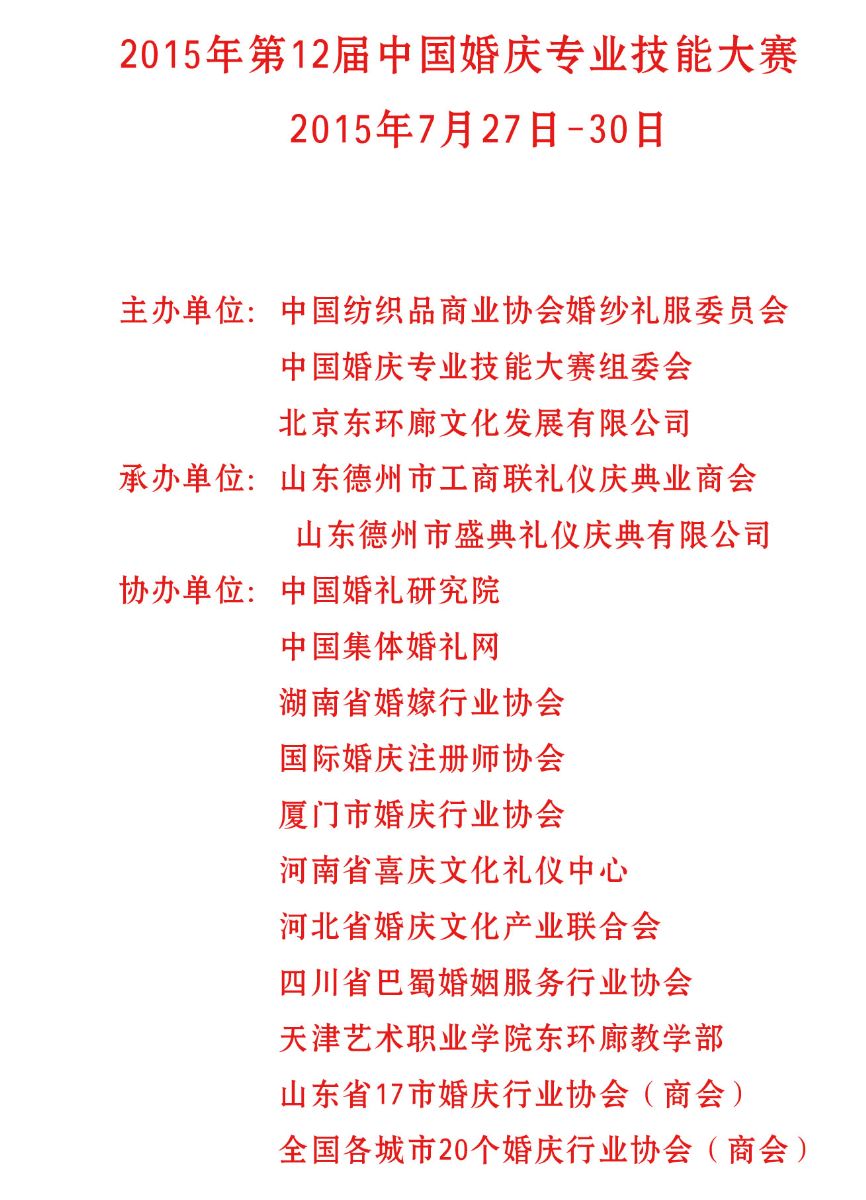 2015年第12届中国婚庆专业技能大赛
2015年7月27日-30日

主办单位：中国纺织品商业协会婚纱礼服委员会
中国婚庆专业技能大赛组委会
北京东环廊文化发展有限公司
承办单位：山东德州市工商联礼仪庆典业商会
山东德州市盛典礼仪庆典有限公司
协办单位：中国婚礼研究院
中国集体婚礼网
湖南省婚嫁行业协会
国际婚庆注册师协会
厦门市婚庆行业协会
河南省喜庆文化礼仪中心
河北省婚庆文化产业联合会
四川省巴蜀婚姻服务行业协会
天津艺术职业学院东环廊教学部
山东省17市婚庆行业协会（商会）
全国各城市20个婚庆行业协会（商会）